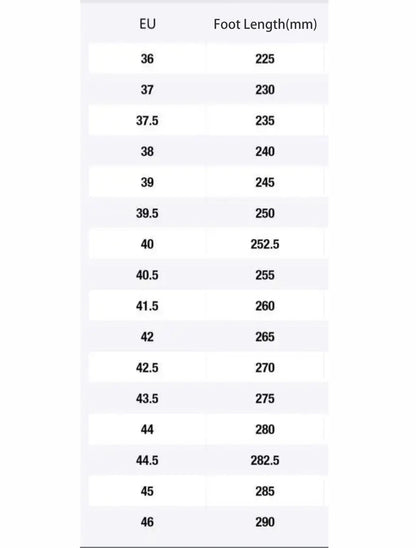 | EU | Foot Length(mm) |
|---|---|
| 36 | 225 |
| 37 | 230 |
| 37.5 | 235 |
| 38 | 240 |
| 39 | 245 |
| 39.5 | 250 |
| 40 | 252.5 |
| 40.5 | 255 |
| 41.5 | 260 |
| 42 | 265 |
| 42.5 | 270 |
| 43.5 | 275 |
| 44 | 280 |
| 44.5 | 282.5 |
| 45 | 285 |
| 46 | 290 |